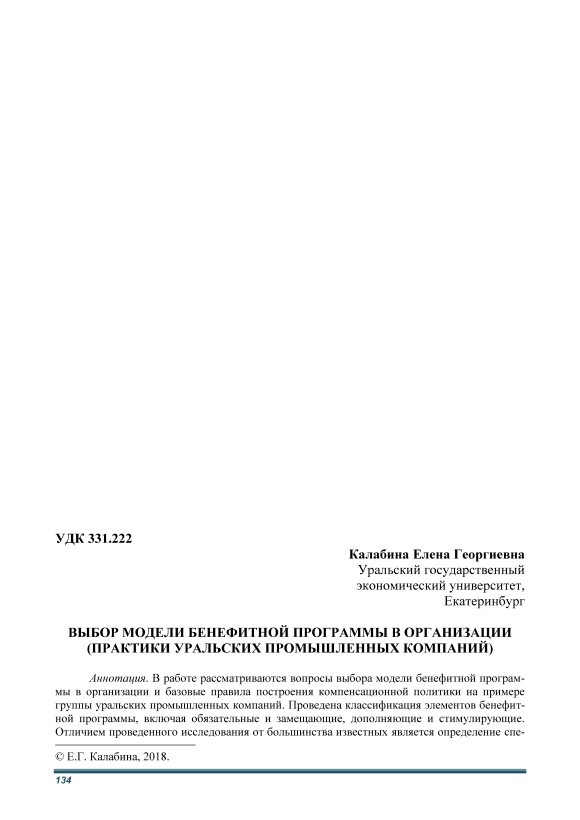 УДК 331.222

Калабина Елена Георгиевна
Уральский государственный
экономический университет,
Екатеринбург

ВЫБОР МОДЕЛИ БЕНЕФИТНОЙ ПРОГРАММЫ В ОРГАНИЗАЦИИ
(ПРАКТИКИ УРАЛЬСКИХ ПРОМЫШЛЕННЫХ КОМПАНИЙ)

Аннотация. В работе рассматриваются вопросы выбора модели бенефитной программы в организации и базовые правила построения компенсационной политики на примере группы уральских промышленных компаний. Проведена классификация элементов бенефитной программы, включая обязательные и замещающие, дополняющие и стимулирующие. Отличием проведенного исследования от большинства известных является определение спе-

© Е.Г. Калабина, 2018.

134